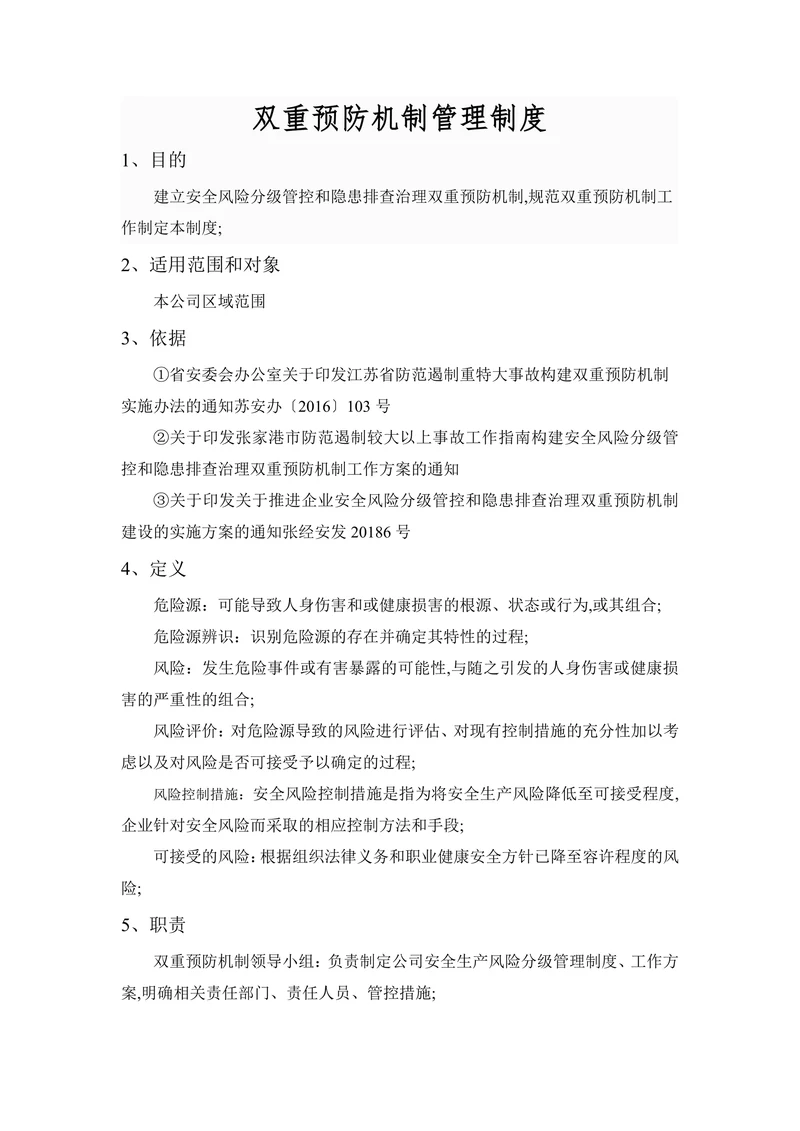 双重预防机制管理制度

1、目的

建立安全风险分级管控和隐患排查治理双重预防机制,规范双重预防机制工作制定本制度;

2、适用范围和对象

本公司区域范围

3、依据

①省安委会办公室关于印发江苏省防范遏制重特大事故构建双重预防机制实施办法的通知苏安办〔2016〕103 号

②关于印发张家港市防范遏制较大以上事故工作指南构建安全风险分级管控和隐患排查治理双重预防机制工作方案的通知

③关于印发关于推进企业安全风险分级管控和隐患排查治理双重预防机制建设的实施方案的通知张经安发 20186 号

4、定义

危险源：可能导致人身伤害和或健康损害的根源、状态或行为,或其组合;

危险源辨识：识别危险源的存在并确定其特性的过程;

风险：发生危险事件或有害暴露的可能性,与随之引发的人身伤害或健康损害的严重性的组合;

风险评价：对危险源导致的风险进行评估、对现有控制措施的充分性加以考虑以及对风险是否可接受予以确定的过程;

风险控制措施：安全风险控制措施是指为将安全生产风险降低至可接受程度,企业针对安全风险而采取的相应控制方法和手段;

可接受的风险：根据组织法律义务和职业健康安全方针已降至容许程度的风险;

5、职责

双重预防机制领导小组：负责制定公司安全生产风险分级管理制度、工作方案,明确相关责任部门、责任人员、管控措施;